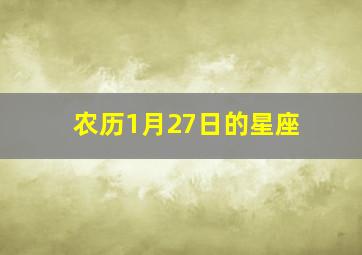 农历1月27日的星座